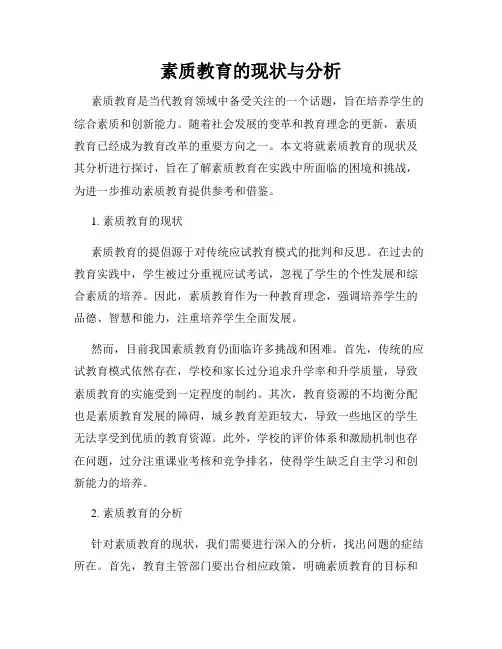 素质教育的现状与分析

素质教育是当代教育领域中备受关注的一个话题，旨在培养学生的综合素质和创新能力。随着社会发展的变革和教育理念的更新，素质教育已经成为教育改革的重要方向之一。本文将就素质教育的现状及其分析进行探讨，旨在了解素质教育在实践中所面临的困境和挑战，为进一步推动素质教育提供参考和借鉴。

1. 素质教育的现状

素质教育的提倡源于对传统应试教育模式的批判和反思。在过去的教育实践中，学生被过分重视应试考试，忽视了学生的个性发展和综合素质的培养。因此，素质教育作为一种教育理念，强调培养学生的品德、智慧和能力，注重培养学生全面发展。

然而，目前我国素质教育仍面临许多挑战和困难。首先，传统的应试教育模式依然存在，学校和家长过分追求升学率和升学质量，导致素质教育的实施受到一定程度的制约。其次，教育资源的不均衡分配也是素质教育发展的障碍，城乡教育差距较大，导致一些地区的学生无法享受到优质的教育资源。此外，学校的评价体系和激励机制也存在问题，过分注重课业考核和竞争排名，使得学生缺乏自主学习和创新能力的培养。

2. 素质教育的分析

针对素质教育的现状，我们需要进行深入的分析，找出问题的症结所在。首先，教育主管部门要出台相应政策，明确素质教育的目标和